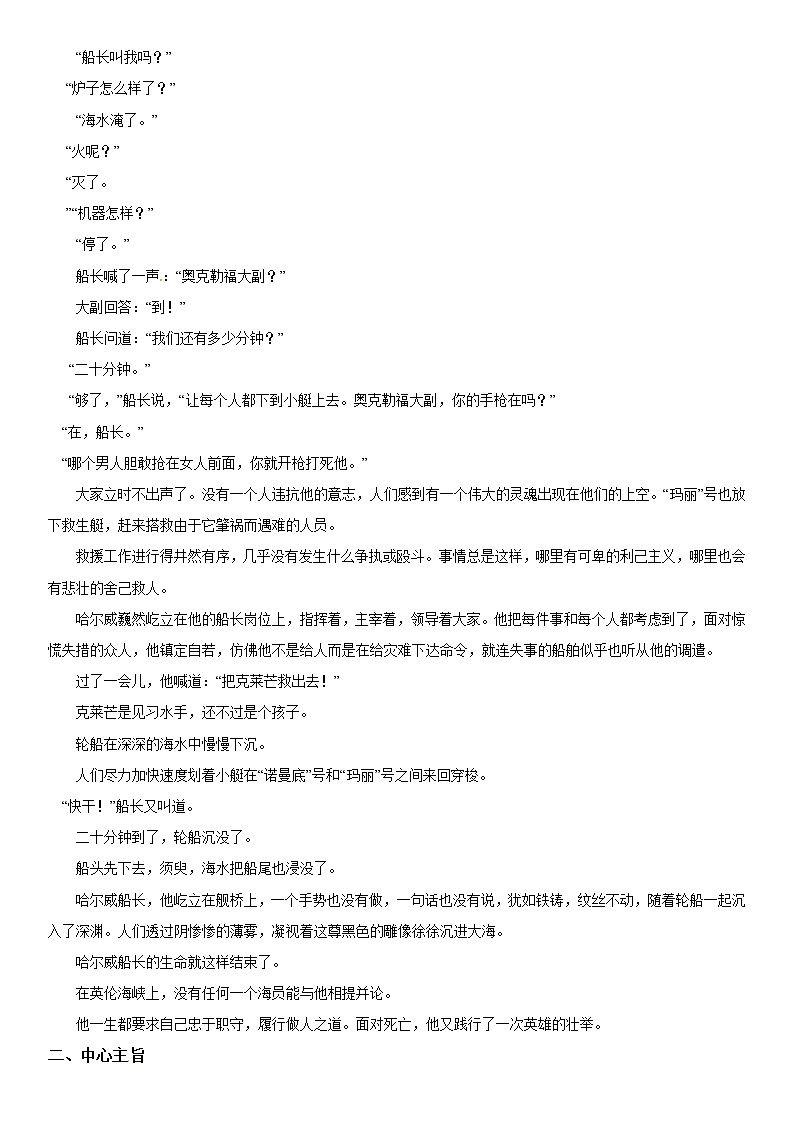 “船长叫我吗？”

“炉子怎么样了？”

“海水淹了。”

“火呢？”

“灭了。

”“机器怎样？”

“停了。”

船长喊了一声：“奥克勒福大副？”

大副回答：“到！”

船长问道：“我们还有多少分钟？”

“二十分钟。”

“够了，”船长说，“让每个人都下到小艇上去。奥克勒福大副，你的手枪在吗？”

“在，船长。”

“哪个男人胆敢抢在女人前面，你就开枪打死他。”

大家立时不出声了。没有一个人违抗他的意志，人们感到有一个伟大的灵魂出现在他们的上空。“玛丽”号也放下救生艇，赶来搭救由于它肇祸而遇难的人员。

救援工作进行得井然有序，几乎没有发生什么争执或殴斗。事情总是这样，哪里有可卑的利己主义，哪里也会有悲壮的舍己救人。

哈尔威巍然屹立在他的船长岗位上，指挥着，主宰着，领导着大家。他把每件事和每个人都考虑到了，面对惊慌失措的众人，他镇定自若，仿佛他不是给人而是在给灾难下达命令，就连失事的船舶似乎也听从他的调遣。

过了一会儿，他喊道：“把克莱芒救出去！”

克莱芒是见习水手，还不过是个孩子。

轮船在深深的海水中慢慢下沉。

人们尽力加快速度划着小艇在“诺曼底”号和“玛丽”号之间来回穿梭。

“快干！”船长又叫道。

二十分钟到了，轮船沉没了。

船头先下去，须臾，海水把船尾也浸没了。

哈尔威船长，他屹立在舰桥上，一个手势也没有做，一句话也没有说，犹如铁铸，纹丝不动，随着轮船一起沉入了深渊。人们透过阴惨惨的薄雾，凝视着这尊黑色的雕像徐徐沉进大海。

哈尔威船长的生命就这样结束了。

在英伦海峡上，没有任何一个海员能与他相提并论。

他一生都要求自己忠于职守，履行做人之道。面对死亡，他又践行了一次英雄的壮举。

二、中心主旨